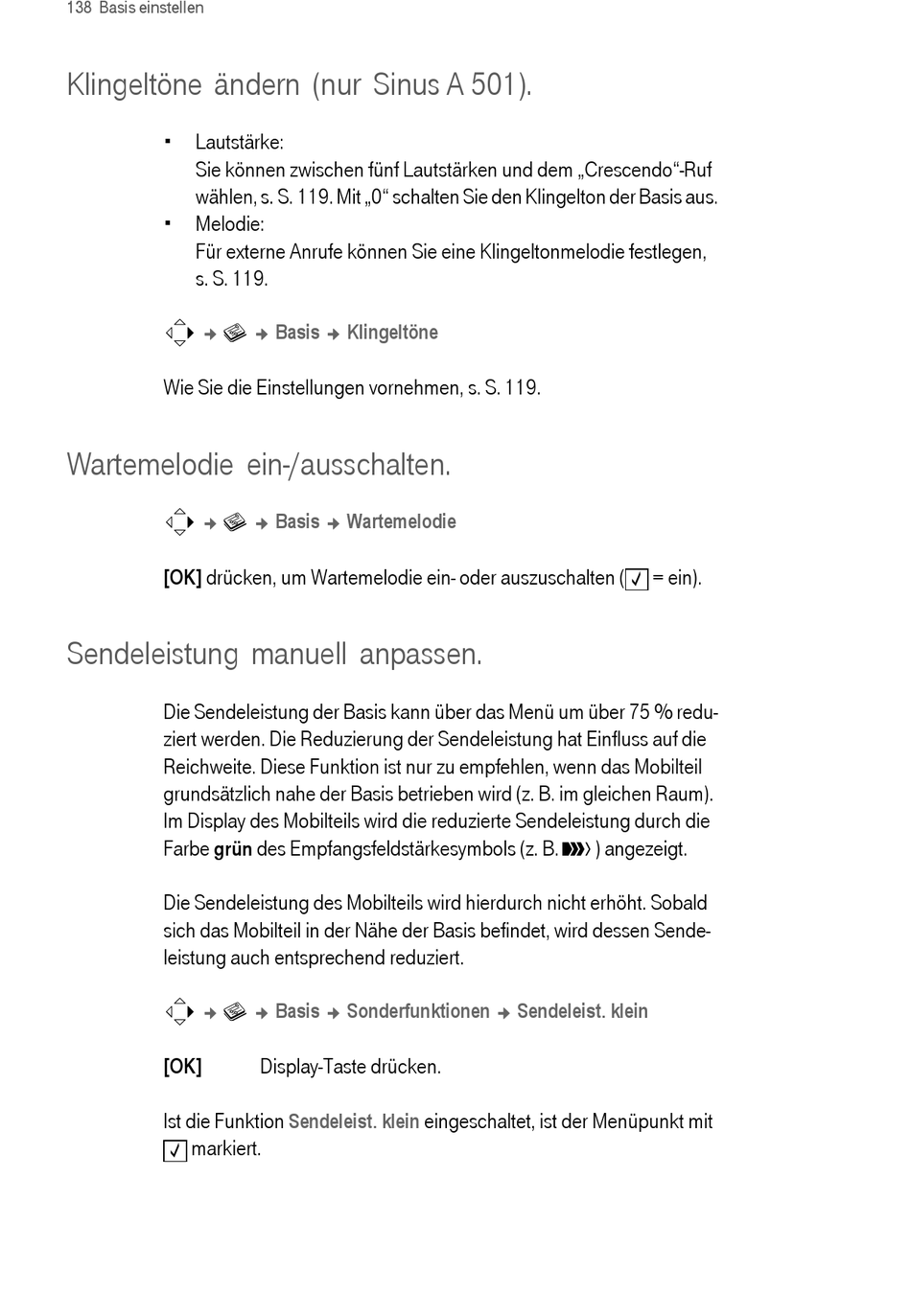 138 Basis einstellen

Klingeltöne ändern (nur Sinus A 501).

▪ Lautstärke:
Sie können zwischen fünf Lautstärken und dem „Crescendo“-Ruf wählen, s. S. 119. Mit „0“ schalten Sie den Klingelton der Basis aus.
▪ Melodie:
Für externe Anrufe können Sie eine Klingeltonmelodie festlegen, s. S. 119.

→ → Basis → Klingeltöne

Wie Sie die Einstellungen vornehmen, s. S. 119.

Wartemelodie ein-/ausschalten.

→ → Basis → Wartemelodie

[OK] drücken, um Wartemelodie ein- oder auszuschalten (✓ = ein).

Sendeleistung manuell anpassen.

Die Sendeleistung der Basis kann über das Menü um über 75 % reduziert werden. Die Reduzierung der Sendeleistung hat Einfluss auf die Reichweite. Diese Funktion ist nur zu empfehlen, wenn das Mobilteil grundsätzlich nahe der Basis betrieben wird (z. B. im gleichen Raum). Im Display des Mobilteils wird die reduzierte Sendeleistung durch die Farbe grün des Empfangsfeldstärkesymbols (z. B. ) angezeigt.

Die Sendeleistung des Mobilteils wird hierdurch nicht erhöht. Sobald sich das Mobilteil in der Nähe der Basis befindet, wird dessen Sendeleistung auch entsprechend reduziert.

→ → Basis → Sonderfunktionen → Sendeleist. klein

[OK] Display-Taste drücken.

Ist die Funktion Sendeleist. klein eingeschaltet, ist der Menüpunkt mit ✓ markiert.